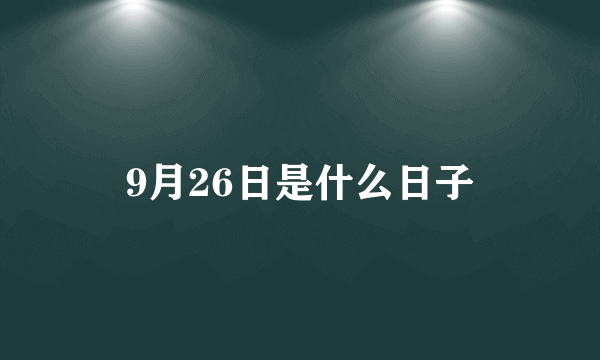 9月26日是什么日子